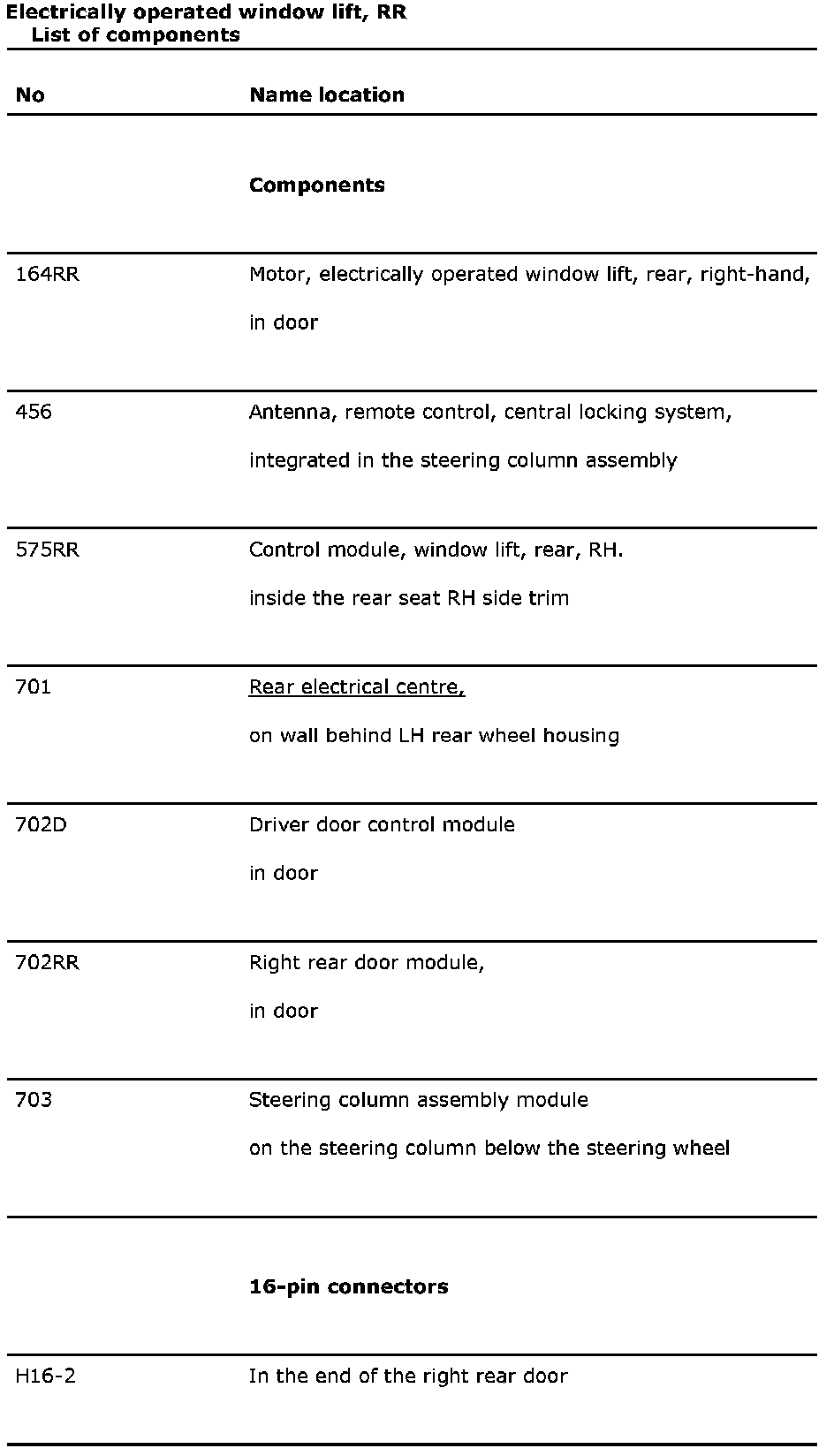 Electrically operated window lift, RR
List of components

| No | Name location |
|---|---|
| | **Components** |
| 164RR | Motor, electrically operated window lift, rear, right-hand, in door |
| 456 | Antenna, remote control, central locking system, integrated in the steering column assembly |
| 575RR | Control module, window lift, rear, RH. inside the rear seat RH side trim |
| 701 | Rear electrical centre, on wall behind LH rear wheel housing |
| 702D | Driver door control module in door |
| 702RR | Right rear door module, in door |
| 703 | Steering column assembly module on the steering column below the steering wheel |
| | **16-pin connectors** |
| H16-2 | In the end of the right rear door |